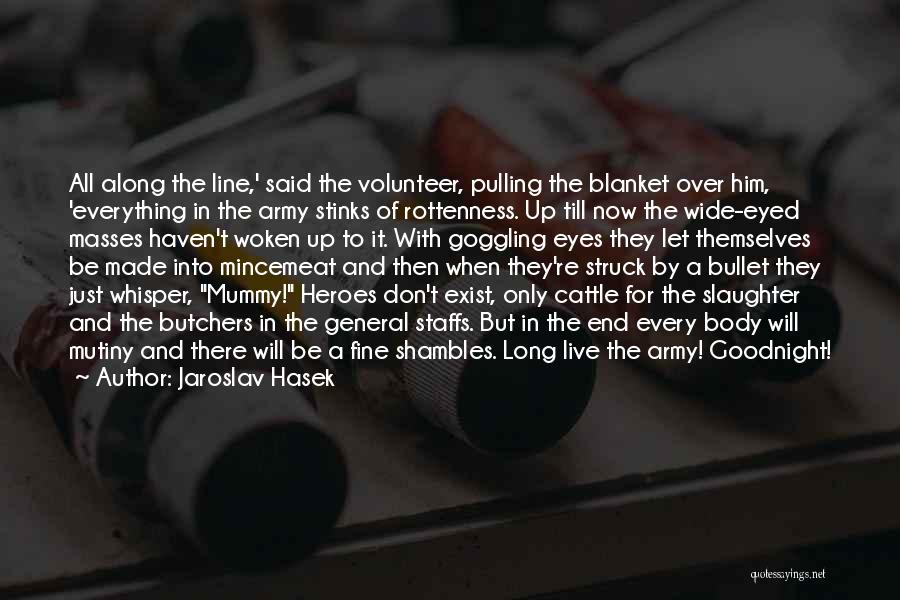 All along the line,' said the volunteer, pulling the blanket over him, 'everything in the army stinks of rottenness. Up till now the wide-eyed masses haven't woken up to it. With goggling eyes they let themselves be made into mincemeat and then when they're struck by a bullet they just whisper, "Mummy!" Heroes don't exist, only cattle for the slaughter and the butchers in the general staffs. But in the end every body will mutiny and there will be a fine shambles. Long live the army! Goodnight!
~ Author: Jaroslav Hasek

quotessayings.net